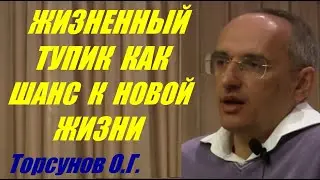 ЖИЗНЕННЫЙ ТУПИК КАК ШАНС К НОВОЙ ЖИЗНИ

Торсунов О.Г.